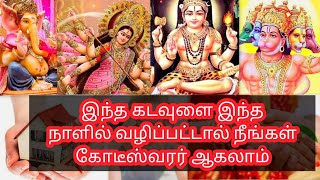 இந்த கடவுளை இந்த நாளில் வழிப்பட்டால் நீங்கள் கோடீஸ்வரர் ஆகலாம்